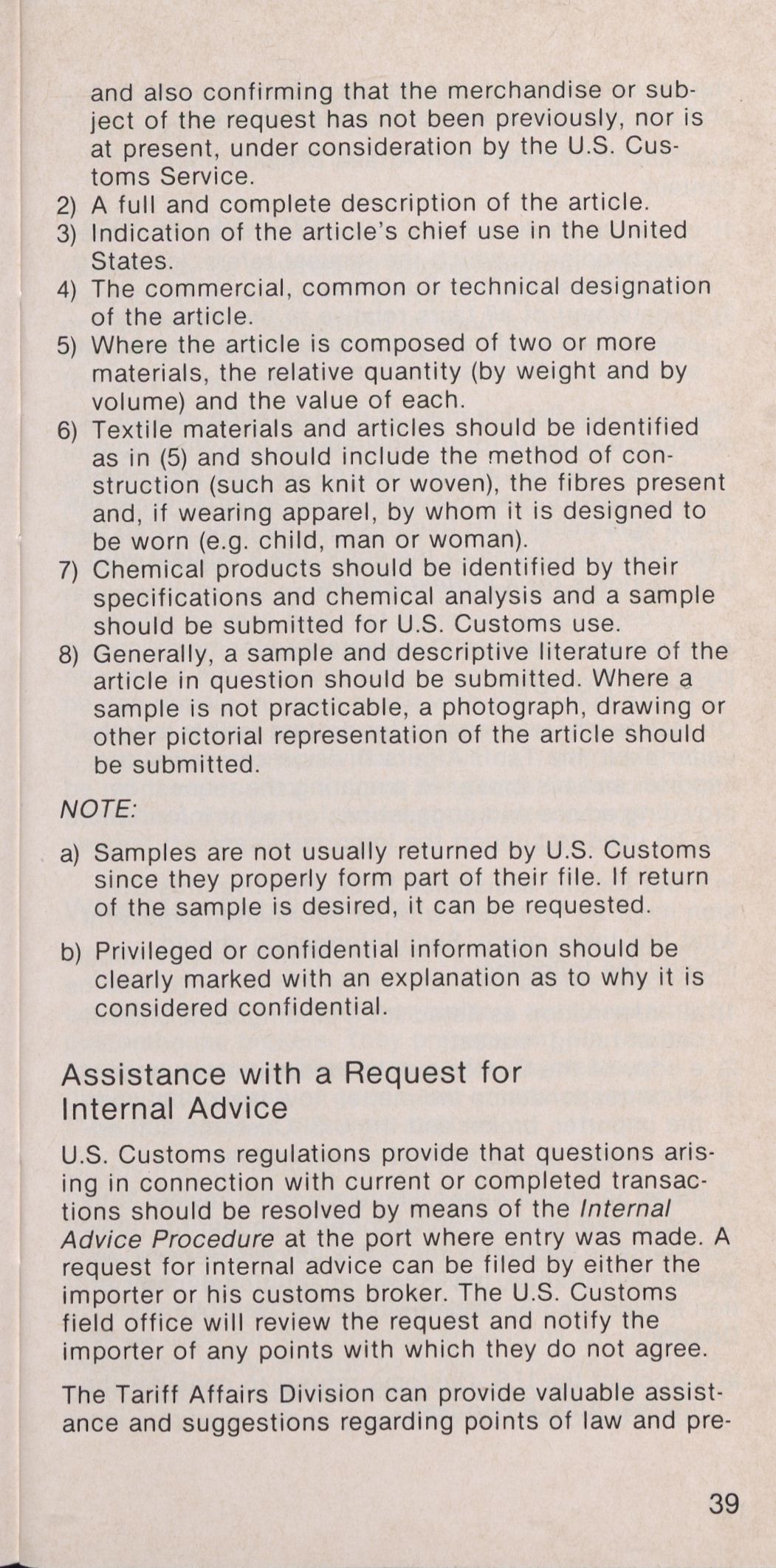 and also confirming that the merchandise or subject of the request has not been previously, nor is at present, under consideration by the U.S. Customs Service.

2) A full and complete description of the article.
3) Indication of the article's chief use in the United States.
4) The commercial, common or technical designation of the article.
5) Where the article is composed of two or more materials, the relative quantity (by weight and by volume) and the value of each.
6) Textile materials and articles should be identified as in (5) and should include the method of construction (such as knit or woven), the fibres present and, if wearing apparel, by whom it is designed to be worn (e.g. child, man or woman).
7) Chemical products should be identified by their specifications and chemical analysis and a sample should be submitted for U.S. Customs use.
8) Generally, a sample and descriptive literature of the article in question should be submitted. Where a sample is not practicable, a photograph, drawing or other pictorial representation of the article should be submitted.

NOTE:

a) Samples are not usually returned by U.S. Customs since they properly form part of their file. If return of the sample is desired, it can be requested.

b) Privileged or confidential information should be clearly marked with an explanation as to why it is considered confidential.

Assistance with a Request for Internal Advice

U.S. Customs regulations provide that questions arising in connection with current or completed transactions should be resolved by means of the Internal Advice Procedure at the port where entry was made. A request for internal advice can be filed by either the importer or his customs broker. The U.S. Customs field office will review the request and notify the importer of any points with which they do not agree.

The Tariff Affairs Division can provide valuable assistance and suggestions regarding points of law and pre-

39